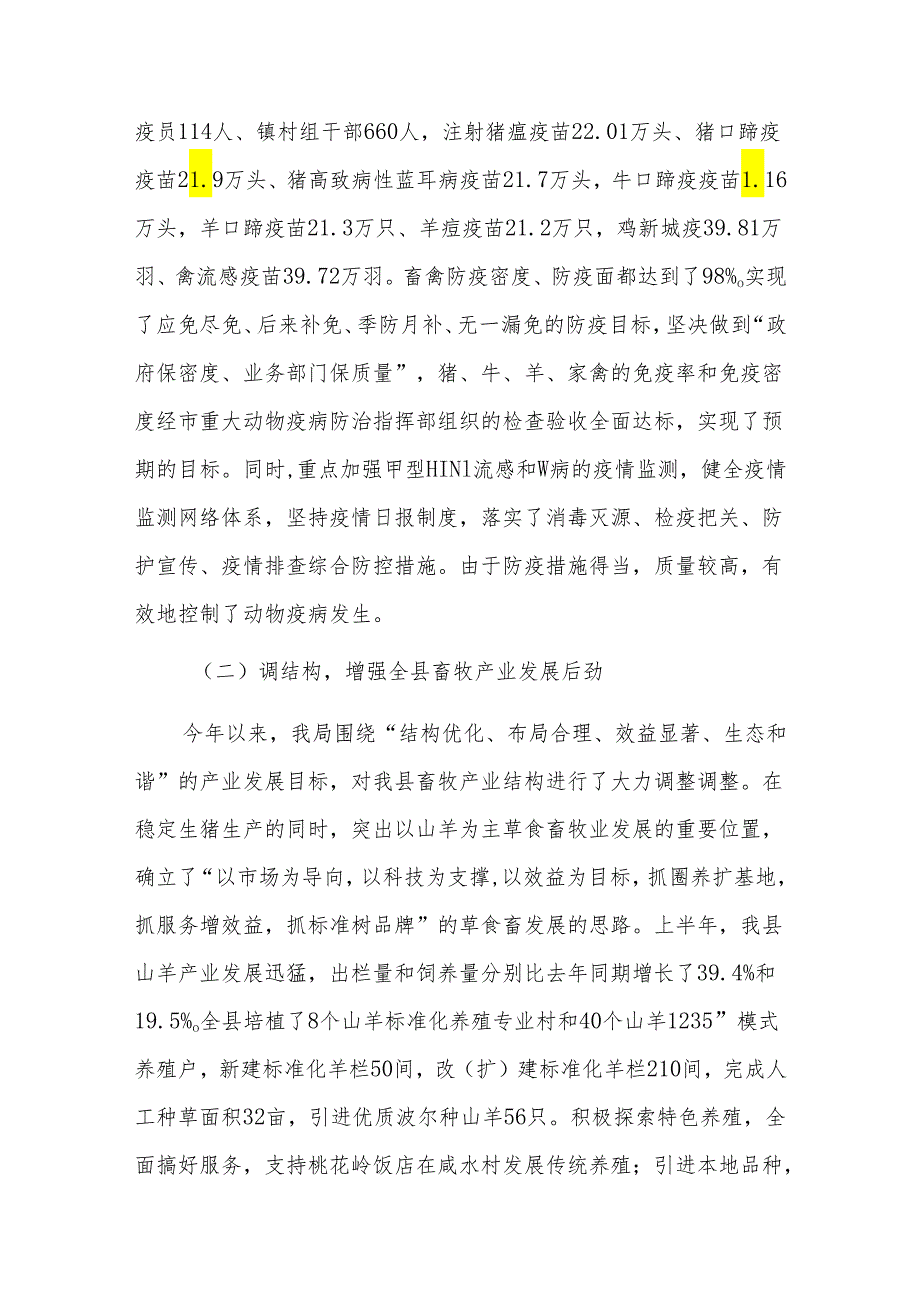 疫员114人、镇村组干部660人，注射猪瘟疫苗22.01万头、猪口蹄疫疫苗21.9万头、猪高致病性蓝耳病疫苗21.7万头，牛口蹄疫疫苗1.16万头，羊口蹄疫苗21.3万只、羊痘疫苗21.2万只，鸡新城疫39.81万羽、禽流感疫苗39.72万羽。畜禽防疫密度、防疫面都达到了98%。实现了应免尽免、后来补免、季防月补、无一漏免的防疫目标，坚决做到“政府保密度、业务部门保质量”，猪、牛、羊、家禽的免疫率和免疫密度经市重大动物疫病防治指挥部组织的检查验收全面达标，实现了预期的目标。同时,重点加强甲型HIN1流感和W病的疫情监测，健全疫情监测网络体系，坚持疫情日报制度，落实了消毒灭源、检疫把关、防护宣传、疫情排查综合防控措施。由于防疫措施得当，质量较高，有效地控制了动物疫病发生。

（二）调结构，增强全县畜牧产业发展后劲

今年以来，我局围绕“结构优化、布局合理、效益显著、生态和谐”的产业发展目标，对我县畜牧产业结构进行了大力调整调整。在稳定生猪生产的同时，突出以山羊为主草食畜牧业发展的重要位置，确立了“以市场为导向，以科技为支撑,以效益为目标，抓圈养扩基地，抓服务增效益，抓标准树品牌”的草食畜发展的思路。上半年，我县山羊产业发展迅猛，出栏量和饲养量分别比去年同期增长了39.4%和19.5%。全县培植了8个山羊标准化养殖专业村和40个山羊1235”模式养殖户，新建标准化羊栏50间，改（扩）建标准化羊栏210间，完成人工种草面积32亩，引进优质波尔种山羊56只。积极探索特色养殖，全面搞好服务，支持桃花岭饭店在咸水村发展传统养殖；引进本地品种，